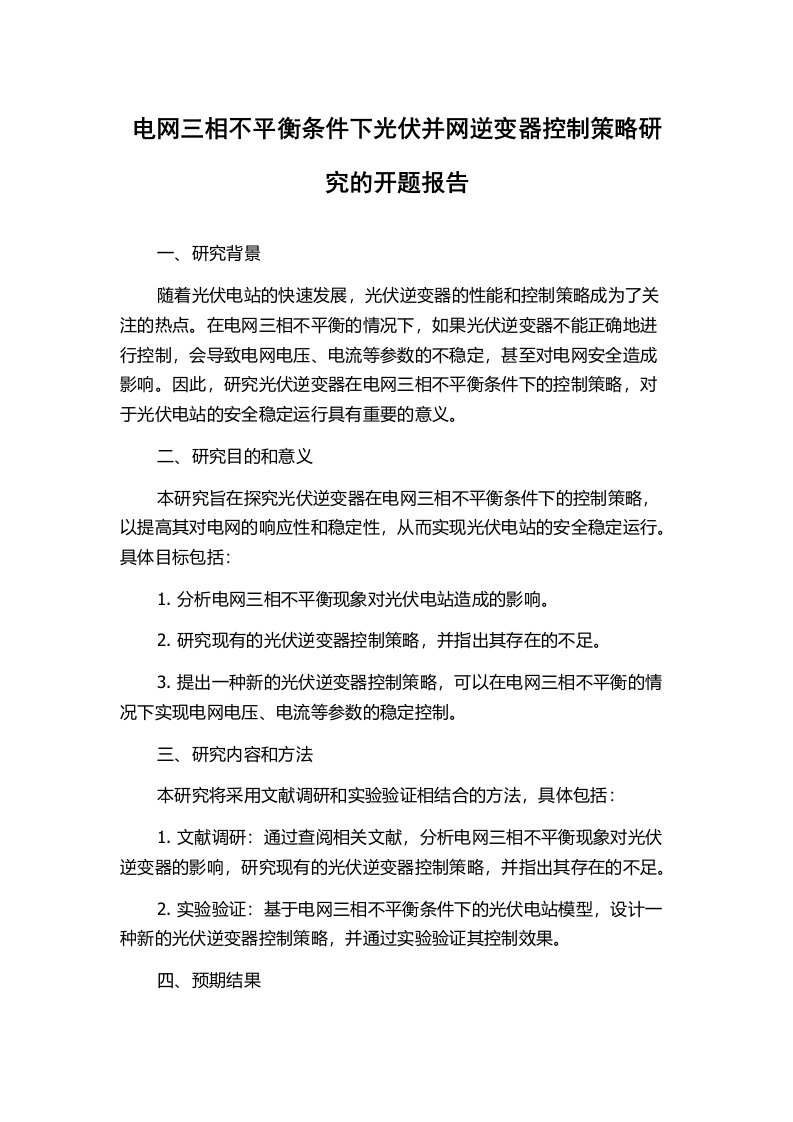 电网三相不平衡条件下光伏并网逆变器控制策略研究的开题报告

一、研究背景

随着光伏电站的快速发展，光伏逆变器的性能和控制策略成为了关注的热点。在电网三相不平衡的情况下，如果光伏逆变器不能正确地进行控制，会导致电网电压、电流等参数的不稳定，甚至对电网安全造成影响。因此，研究光伏逆变器在电网三相不平衡条件下的控制策略，对于光伏电站的安全稳定运行具有重要的意义。

二、研究目的和意义

本研究旨在探究光伏逆变器在电网三相不平衡条件下的控制策略，以提高其对电网的响应性和稳定性，从而实现光伏电站的安全稳定运行。具体目标包括：

1. 分析电网三相不平衡现象对光伏电站造成的影响。

2. 研究现有的光伏逆变器控制策略，并指出其存在的不足。

3. 提出一种新的光伏逆变器控制策略，可以在电网三相不平衡的情况下实现电网电压、电流等参数的稳定控制。

三、研究内容和方法

本研究将采用文献调研和实验验证相结合的方法，具体包括：

1. 文献调研：通过查阅相关文献，分析电网三相不平衡现象对光伏逆变器的影响，研究现有的光伏逆变器控制策略，并指出其存在的不足。

2. 实验验证：基于电网三相不平衡条件下的光伏电站模型，设计一种新的光伏逆变器控制策略，并通过实验验证其控制效果。

四、预期结果